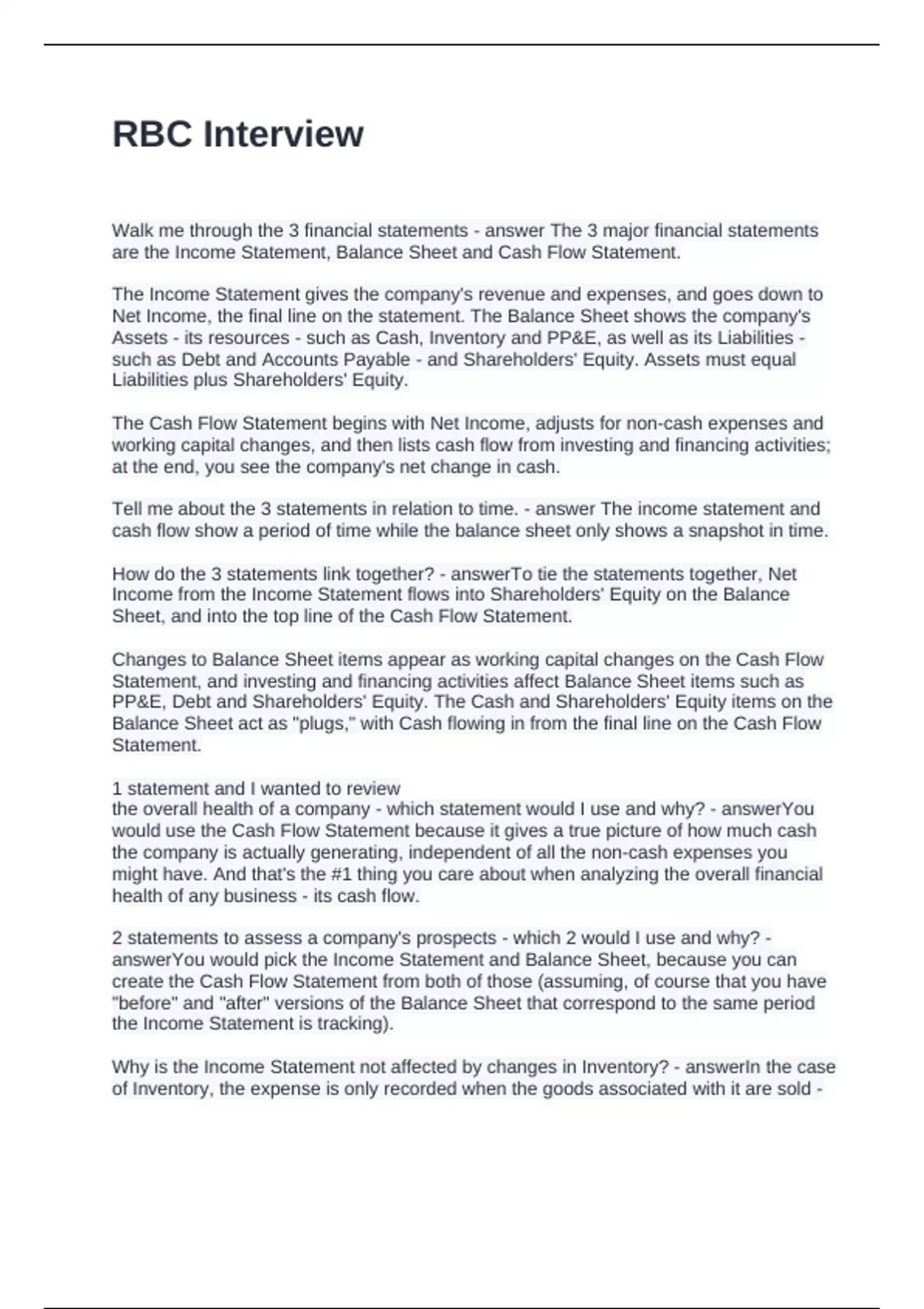 RBC Interview

Walk me through the 3 financial statements - answer The 3 major financial statements are the Income Statement, Balance Sheet and Cash Flow Statement.

The Income Statement gives the company's revenue and expenses, and goes down to Net Income, the final line on the statement. The Balance Sheet shows the company's Assets - its resources - such as Cash, Inventory and PP&E, as well as its Liabilities - such as Debt and Accounts Payable - and Shareholders' Equity. Assets must equal Liabilities plus Shareholders' Equity.

The Cash Flow Statement begins with Net Income, adjusts for non-cash expenses and working capital changes, and then lists cash flow from investing and financing activities; at the end, you see the company's net change in cash.

Tell me about the 3 statements in relation to time. - answer The income statement and cash flow show a period of time while the balance sheet only shows a snapshot in time.

How do the 3 statements link together? - answerTo tie the statements together, Net Income from the Income Statement flows into Shareholders' Equity on the Balance Sheet, and into the top line of the Cash Flow Statement.

Changes to Balance Sheet items appear as working capital changes on the Cash Flow Statement, and investing and financing activities affect Balance Sheet items such as PP&E, Debt and Shareholders' Equity. The Cash and Shareholders' Equity items on the Balance Sheet act as "plugs," with Cash flowing in from the final line on the Cash Flow Statement.

1 statement and I wanted to review
the overall health of a company - which statement would I use and why? - answerYou would use the Cash Flow Statement because it gives a true picture of how much cash the company is actually generating, independent of all the non-cash expenses you might have. And that's the #1 thing you care about when analyzing the overall financial health of any business - its cash flow.

2 statements to assess a company's prospects - which 2 would I use and why? - answerYou would pick the Income Statement and Balance Sheet, because you can create the Cash Flow Statement from both of those (assuming, of course that you have "before" and "after" versions of the Balance Sheet that correspond to the same period the Income Statement is tracking).

Why is the Income Statement not affected by changes in Inventory? - answerIn the case of Inventory, the expense is only recorded when the goods associated with it are sold -